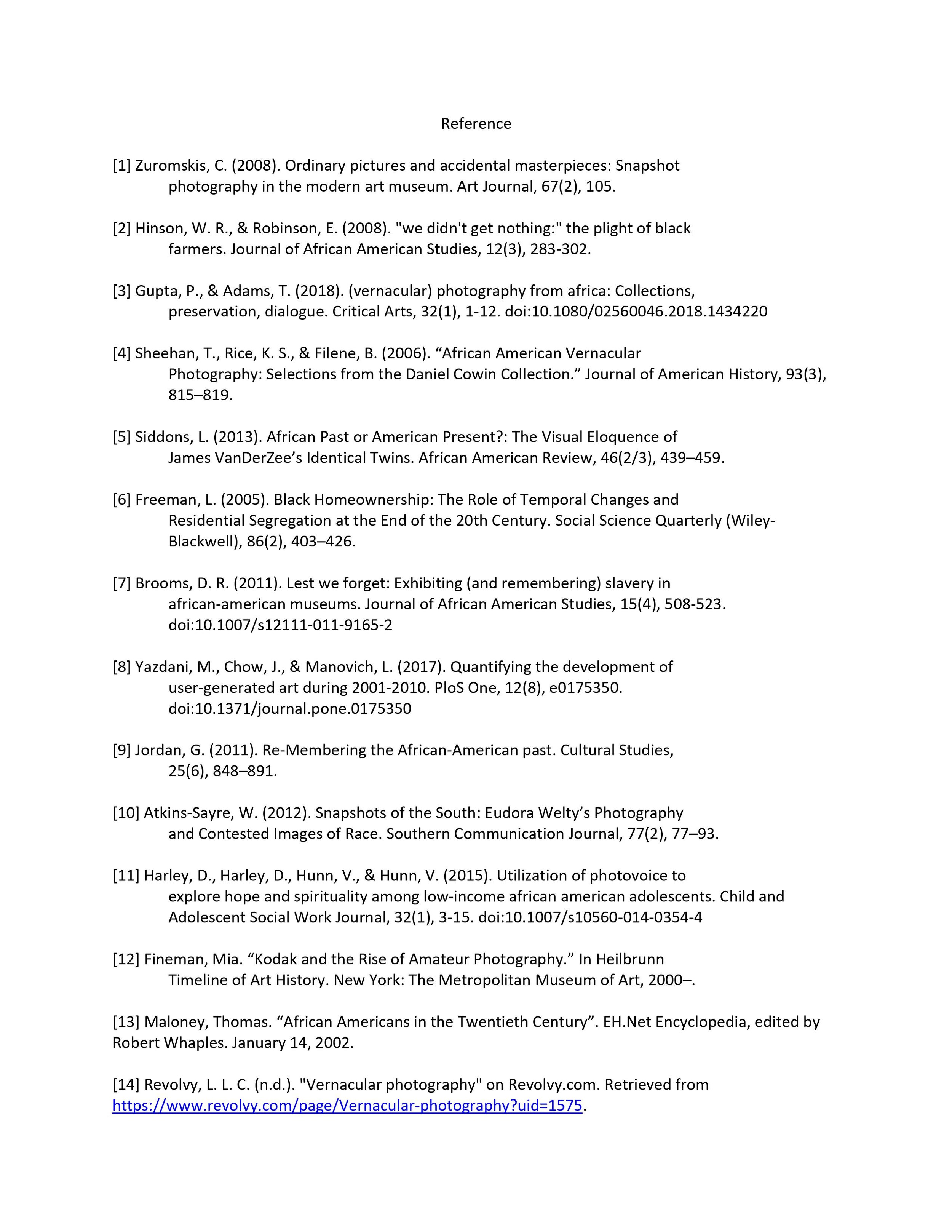 Reference

[1] Zuromskis, C. (2008). Ordinary pictures and accidental masterpieces: Snapshot photography in the modern art museum. Art Journal, 67(2), 105.

[2] Hinson, W. R., & Robinson, E. (2008). "we didn't get nothing:" the plight of black farmers. Journal of African American Studies, 12(3), 283-302.

[3] Gupta, P., & Adams, T. (2018). (vernacular) photography from africa: Collections, preservation, dialogue. Critical Arts, 32(1), 1-12. doi:10.1080/02560046.2018.1434220

[4] Sheehan, T., Rice, K. S., & Filene, B. (2006). “African American Vernacular Photography: Selections from the Daniel Cowin Collection.” Journal of American History, 93(3), 815–819.

[5] Siddons, L. (2013). African Past or American Present?: The Visual Eloquence of James VanDerZee’s Identical Twins. African American Review, 46(2/3), 439–459.

[6] Freeman, L. (2005). Black Homeownership: The Role of Temporal Changes and Residential Segregation at the End of the 20th Century. Social Science Quarterly (Wiley-Blackwell), 86(2), 403–426.

[7] Brooms, D. R. (2011). Lest we forget: Exhibiting (and remembering) slavery in african-american museums. Journal of African American Studies, 15(4), 508-523. doi:10.1007/s12111-011-9165-2

[8] Yazdani, M., Chow, J., & Manovich, L. (2017). Quantifying the development of user-generated art during 2001-2010. PloS One, 12(8), e0175350. doi:10.1371/journal.pone.0175350

[9] Jordan, G. (2011). Re-Membering the African-American past. Cultural Studies, 25(6), 848–891.

[10] Atkins-Sayre, W. (2012). Snapshots of the South: Eudora Welty’s Photography and Contested Images of Race. Southern Communication Journal, 77(2), 77–93.

[11] Harley, D., Harley, D., Hunn, V., & Hunn, V. (2015). Utilization of photovoice to explore hope and spirituality among low-income african american adolescents. Child and Adolescent Social Work Journal, 32(1), 3-15. doi:10.1007/s10560-014-0354-4

[12] Fineman, Mia. “Kodak and the Rise of Amateur Photography.” In Heilbrunn Timeline of Art History. New York: The Metropolitan Museum of Art, 2000–.

[13] Maloney, Thomas. “African Americans in the Twentieth Century”. EH.Net Encyclopedia, edited by Robert Whaples. January 14, 2002.

[14] Revolvy, L. L. C. (n.d.). "Vernacular photography" on Revolvy.com. Retrieved from https://www.revolvy.com/page/Vernacular-photography?uid=1575.